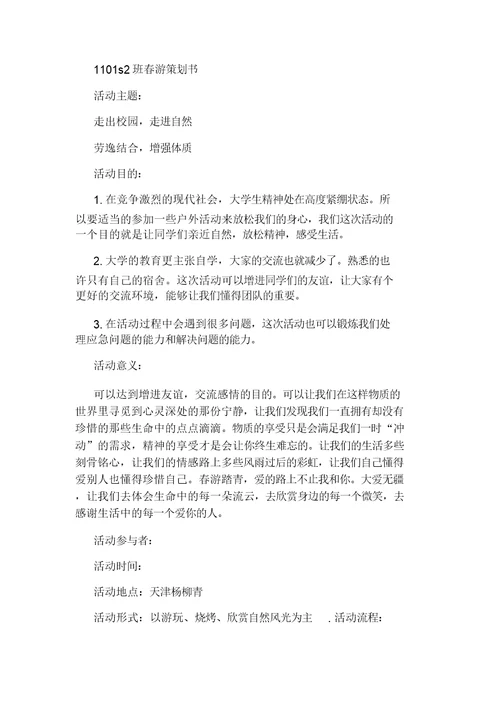 1101s2 班春游策划书

活动主题：

走出校园，走进自然

劳逸结合，增强体质

活动目的：

1. 在竞争激烈的现代社会，大学生精神处在高度紧绷状态。所以要适当的参加一些户外活动来放松我们的身心，我们这次活动的一个目的就是让同学们亲近自然，放松精神，感受生活。

2. 大学的教育更主张自学，大家的交流也就减少了。熟悉的也许只有自己的宿舍。这次活动可以增进同学们的友谊，让大家有个更好的交流环境，能够让我们懂得团队的重要。

3. 在活动过程中会遇到很多问题，这次活动也可以锻炼我们处理应急问题的能力和解决问题的能力。

活动意义：

可以达到增进友谊，交流感情的目的。可以让我们在这样物质的世界里寻觅到心灵深处的那份宁静，让我们发现我们一直拥有却没有珍惜的那些生命中的点点滴滴。物质的享受只是会满足我们一时“冲动”的需求，精神的享受才是会让你终生难忘的。让我们的生活多些刻骨铭心，让我们的情感路上多些风雨过后的彩虹，让我们自己懂得爱别人也懂得珍惜自己。春游踏青，爱的路上不止我和你。大爱无疆，让我们去体会生命中的每一朵流云，去欣赏身边的每一个微笑，去感谢生活中的每一个爱你的人。

活动参与者：

活动时间：

活动地点：天津杨柳青

活动形式：以游玩、烧烤、欣赏自然风光为主 . 活动流程：